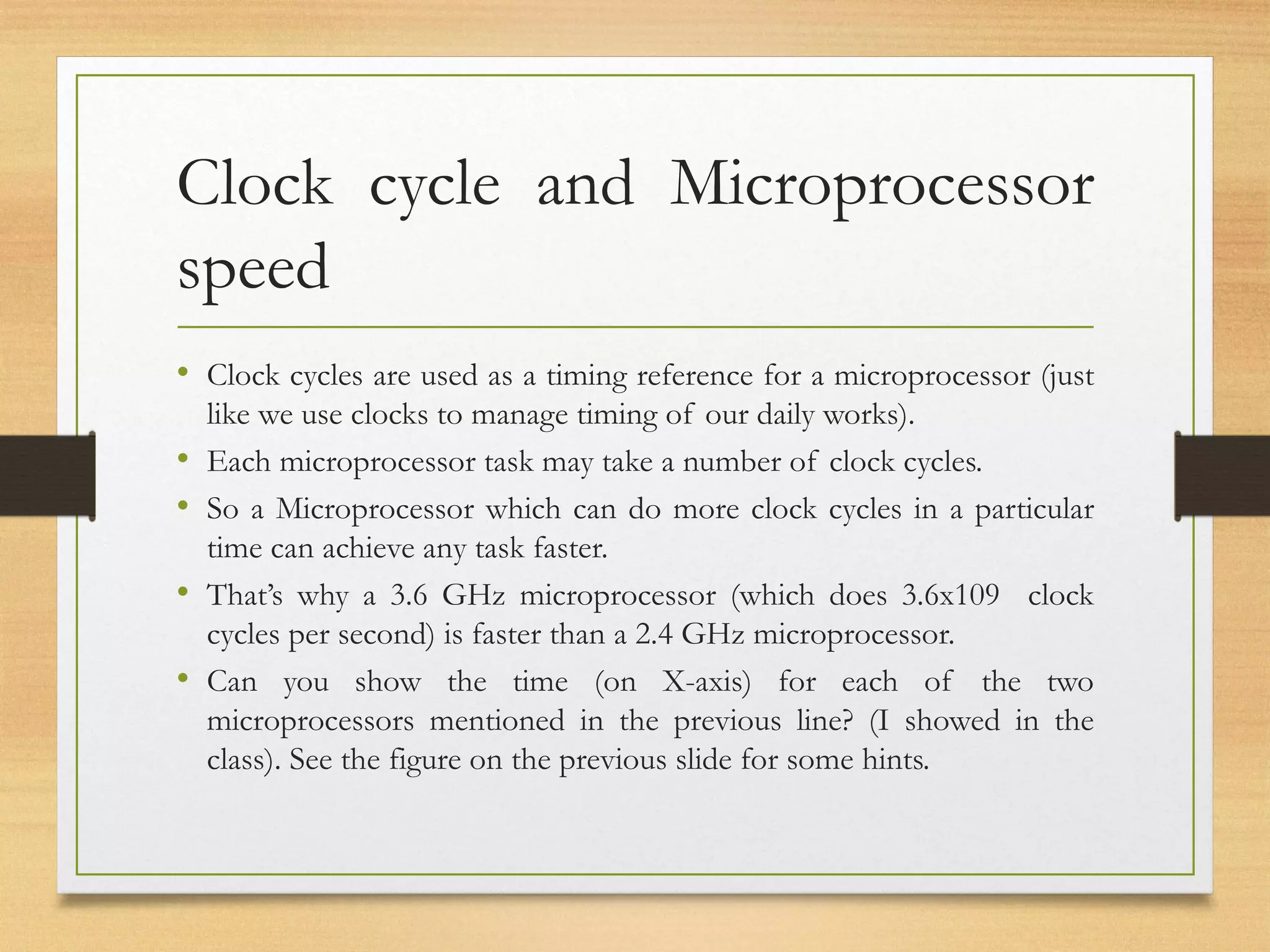 Clock cycle and Microprocessor speed

• Clock cycles are used as a timing reference for a microprocessor (just like we use clocks to manage timing of our daily works).
• Each microprocessor task may take a number of clock cycles.
• So a Microprocessor which can do more clock cycles in a particular time can achieve any task faster.
• That's why a 3.6 GHz microprocessor (which does 3.6x109 clock cycles per second) is faster than a 2.4 GHz microprocessor.
• Can you show the time (on X-axis) for each of the two microprocessors mentioned in the previous line? (I showed in the class). See the figure on the previous slide for some hints.